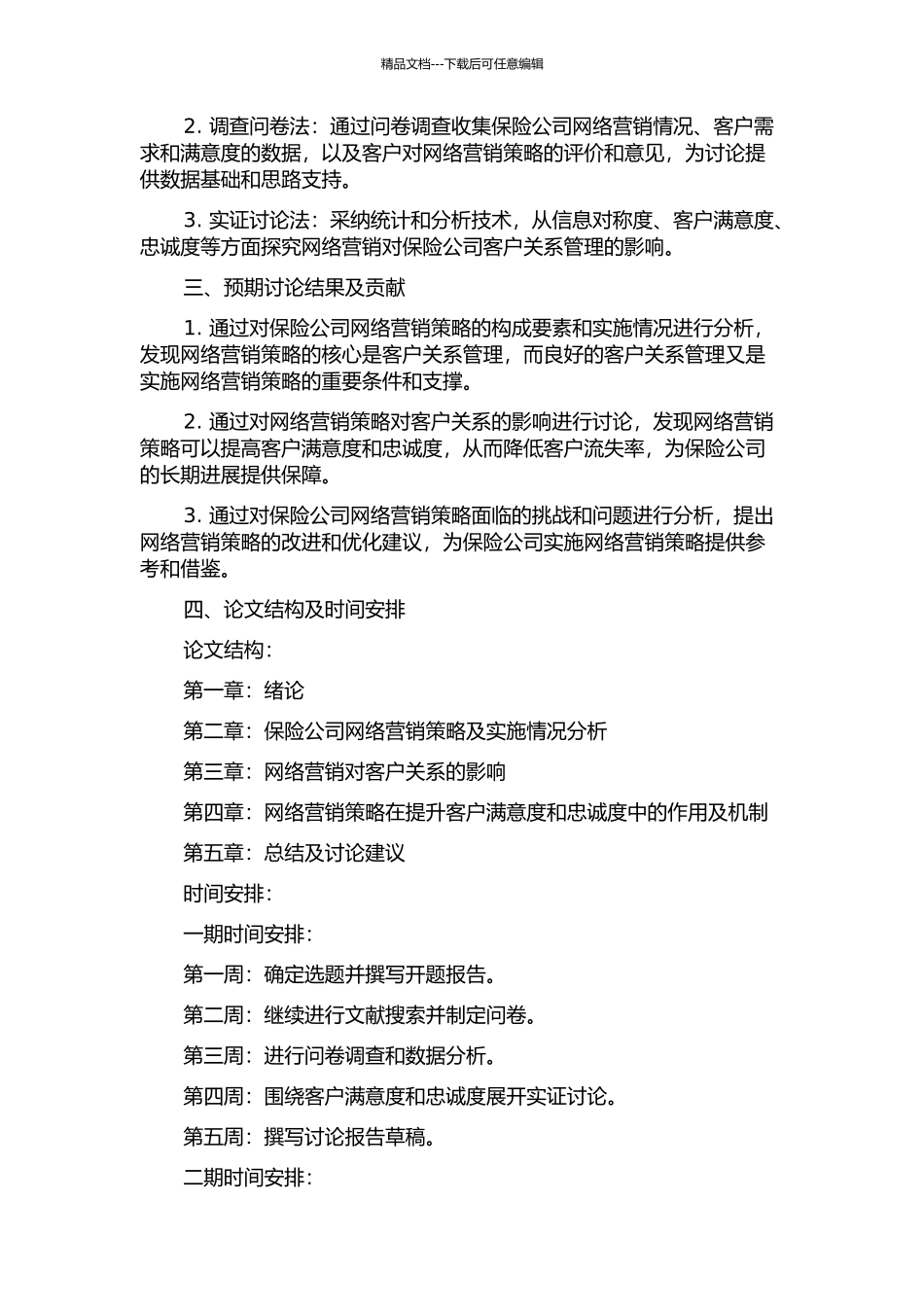 精品文档---下载后可任意编辑

2. 调查问卷法：通过问卷调查收集保险公司网络营销情况、客户需求和满意度的数据，以及客户对网络营销策略的评价和意见，为讨论提供数据基础和思路支持。

3. 实证讨论法：采纳统计和分析技术，从信息对称度、客户满意度、忠诚度等方面探究网络营销对保险公司客户关系管理的影响。

三、预期讨论结果及贡献

1. 通过对保险公司网络营销策略的构成要素和实施情况进行分析，发现网络营销策略的核心是客户关系管理，而良好的客户关系管理又是实施网络营销策略的重要条件和支撑。

2. 通过对网络营销策略对客户关系的影响进行讨论，发现网络营销策略可以提高客户满意度和忠诚度，从而降低客户流失率，为保险公司的长期进展提供保障。

3. 通过对保险公司网络营销策略面临的挑战和问题进行分析，提出网络营销策略的改进和优化建议，为保险公司实施网络营销策略提供参考和借鉴。

四、论文结构及时间安排

论文结构：

第一章：绪论

第二章：保险公司网络营销策略及实施情况分析

第三章：网络营销对客户关系的影响

第四章：网络营销策略在提升客户满意度和忠诚度中的作用及机制

第五章：总结及讨论建议

时间安排：

一期时间安排：

第一周：确定选题并撰写开题报告。

第二周：继续进行文献搜索并制定问卷。

第三周：进行问卷调查和数据分析。

第四周：围绕客户满意度和忠诚度展开实证讨论。

第五周：撰写讨论报告草稿。

二期时间安排：